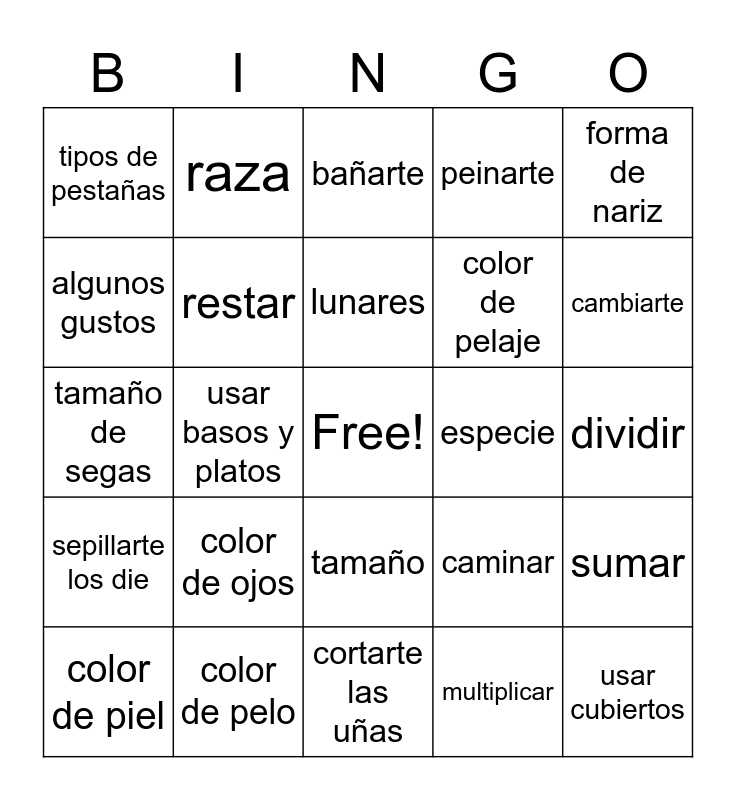 | B | I | N | G | O |
|---|---|---|---|---|
| tipos de pestañas | raza | bañarte | peinarte | forma de nariz |
| algunos gustos | restar | lunares | color de pelaje | cambiarte |
| tamaño de segas | usar basos y platos | Free! | especie | dividir |
| sepillarte los die | color de ojos | tamaño | caminar | sumar |
| color de piel | color de pelo | cortarte las uñas | multiplicar | usar cubiertos |